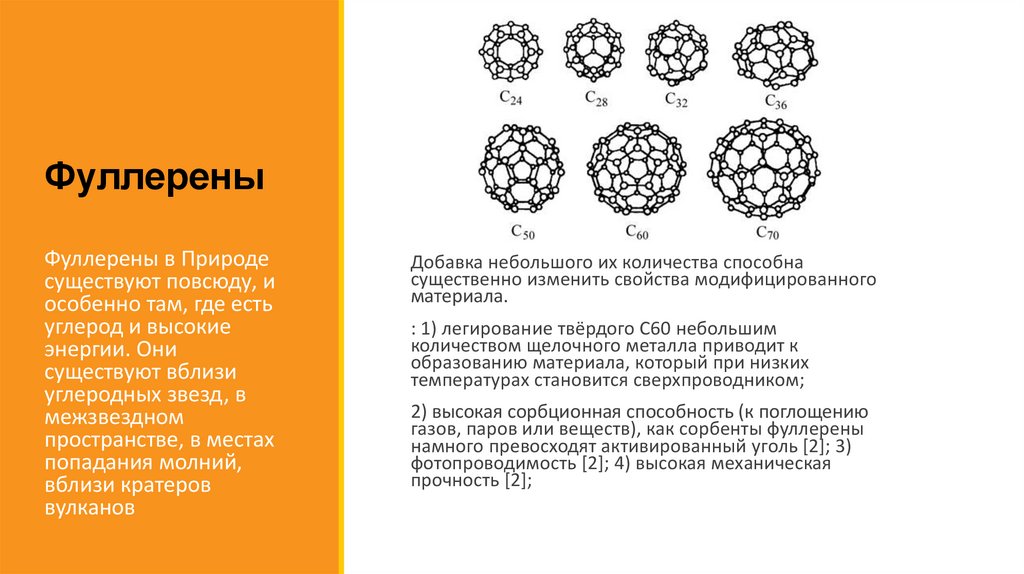 Фуллерены

Фуллерены в Природе существуют повсюду, и особенно там, где есть углерод и высокие энергии. Они существуют вблизи углеродных звезд, в межзвездном пространстве, в местах попадания молний, вблизи кратеров вулканов

$C_{24}$ $C_{28}$ $C_{32}$ $C_{36}$

$C_{50}$ $C_{60}$ $C_{70}$

Добавка небольшого их количества способна существенно изменить свойства модифицированного материала.

: 1) легирование твёрдого С60 небольшим количеством щелочного металла приводит к образованию материала, который при низких температурах становится сверхпроводником;

2) высокая сорбционная способность (к поглощению газов, паров или веществ), как сорбенты фуллерены намного превосходят активированный уголь [2]; 3) фотопроводимость [2]; 4) высокая механическая прочность [2];